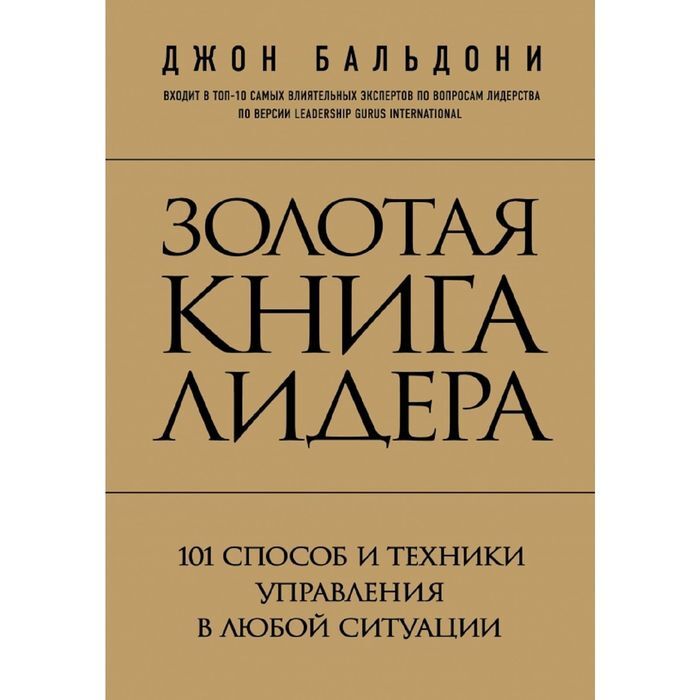 ДЖОН БАЛЬДОНИ

ВХОДИТ В ТОП-10 САМЫХ ВЛИЯТЕЛЬНЫХ ЭКСПЕРТОВ ПО ВОПРОСАМ ЛИДЕРСТВА ПО ВЕРСИИ LEADERSHIP GURUS INTERNATIONAL

ЗОЛОТАЯ КНИГА ЛИДЕРА

101 СПОСОБ И ТЕХНИКИ УПРАВЛЕНИЯ В ЛЮБОЙ СИТУАЦИИ